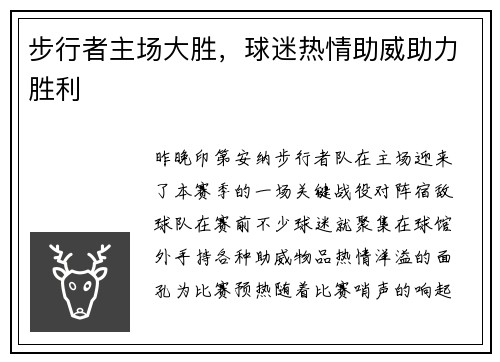 步行者主场大胜，球迷热情助威助力胜利

昨晚印第安纳步行者队在主场迎来了本赛季的一场关键战役对阵宿敌球队在赛前不少球迷就聚集在球馆外手持各种助威物品热情洋溢的面孔为比赛预热随着比赛哨声的响起